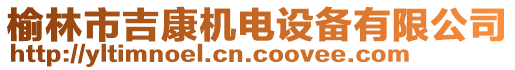 榆林市吉康机电设备有限公司
http://yltimnoel.cn.coovee.com